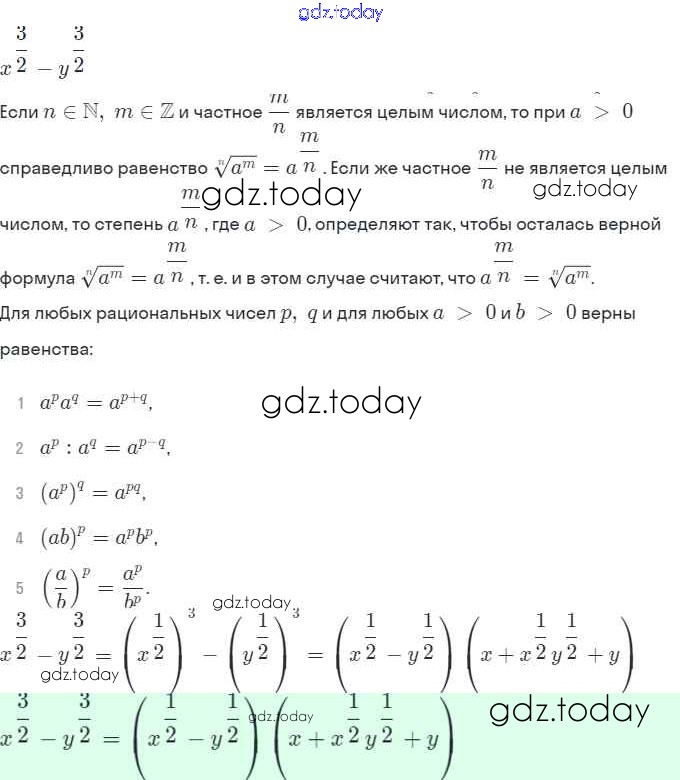 $x^{\frac{3}{2}} - y^{\frac{3}{2}}$

Если $n \in \mathbb{N}$, $m \in \mathbb{Z}$ и частное $\frac{m}{n}$ является целым числом, то при $a > 0$ справедливо равенство $\sqrt[n]{a^m} = a^{\frac{m}{n}}$. Если же частное $\frac{m}{n}$ не является целым числом, то степень $a^{\frac{m}{n}}$, где $a > 0$, определяют так, чтобы осталась верной формула $\sqrt[n]{a^m} = a^{\frac{m}{n}}$, т. е. и в этом случае считают, что $a^{\frac{m}{n}} = \sqrt[n]{a^m}$.

Для любых рациональных чисел $p$, $q$ и для любых $a > 0$ и $b > 0$ верны равенства:

1 $a^p a^q = a^{p+q}$,

2 $a^p : a^q = a^{p-q}$,

3 $(a^p)^q = a^{pq}$,

4 $(ab)^p = a^p b^p$,

5 $\left(\frac{a}{b}\right)^p = \frac{a^p}{b^p}$.

$x^{\frac{3}{2}} - y^{\frac{3}{2}} = \left(x^{\frac{1}{2}}\right)^3 - \left(y^{\frac{1}{2}}\right)^3 = \left(x^{\frac{1}{2}} - y^{\frac{1}{2}}\right)\left(x + x^{\frac{1}{2}} y^{\frac{1}{2}} + y\right)$

$x^{\frac{3}{2}} - y^{\frac{3}{2}} = \left(x^{\frac{1}{2}} - y^{\frac{1}{2}}\right)\left(x + x^{\frac{1}{2}} y^{\frac{1}{2}} + y\right)$

gdz.today